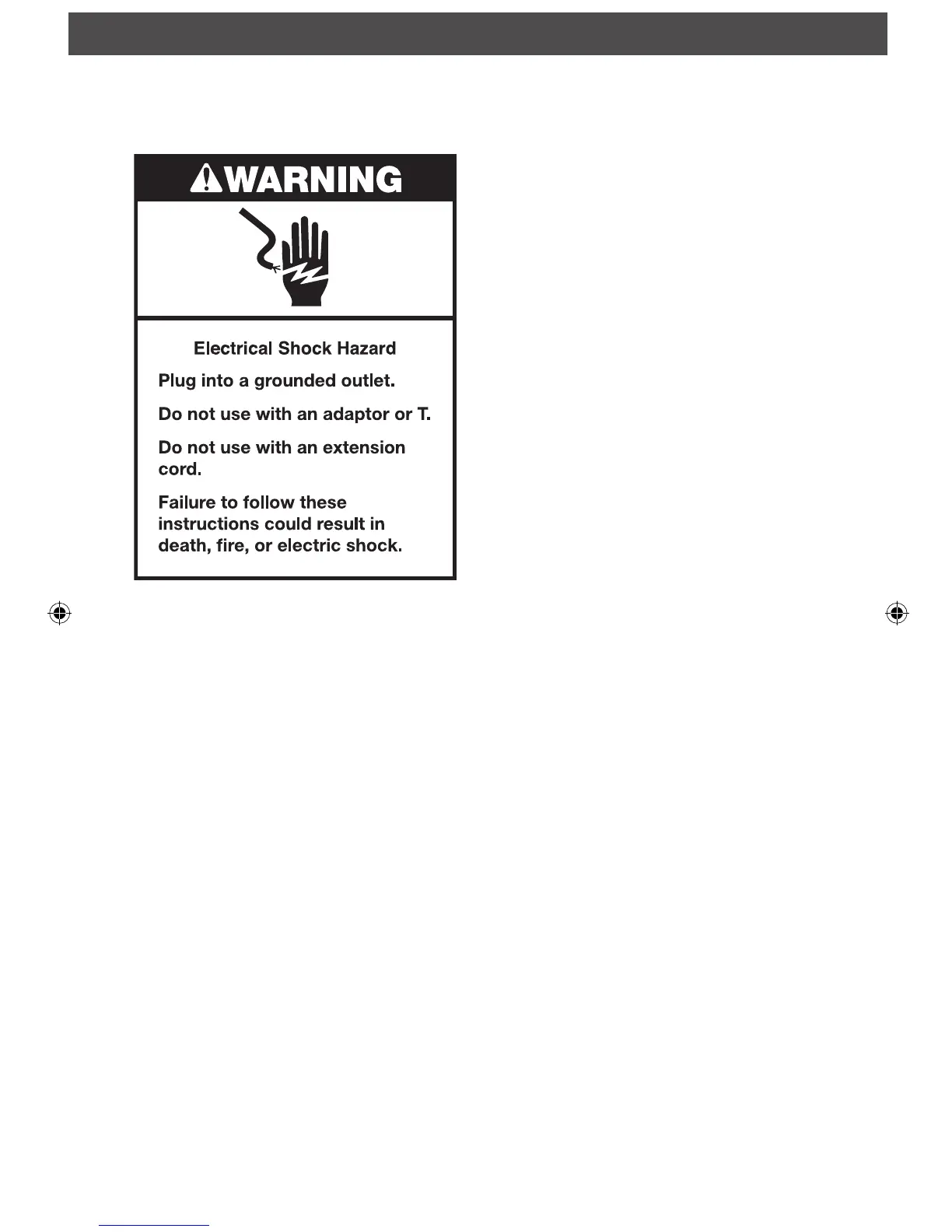 WARNING

Electrical Shock Hazard

Plug into a grounded outlet.

Do not use with an adaptor or T.

Do not use with an extension cord.

Failure to follow these instructions could result in death, fire, or electric shock.